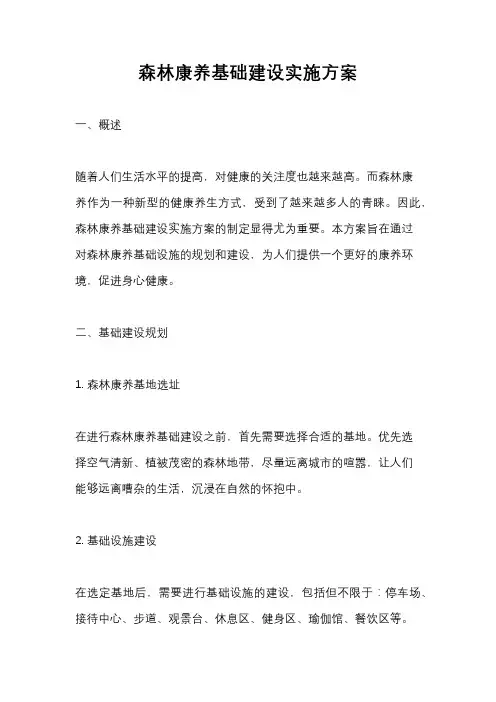 森林康养基础建设实施方案

一、概述

随着人们生活水平的提高，对健康的关注度也越来越高。而森林康养作为一种新型的健康养生方式，受到了越来越多人的青睐。因此，森林康养基础建设实施方案的制定显得尤为重要。本方案旨在通过对森林康养基础设施的规划和建设，为人们提供一个更好的康养环境，促进身心健康。

二、基础建设规划

1. 森林康养基地选址

在进行森林康养基础建设之前，首先需要选择合适的基地。优先选择空气清新、植被茂密的森林地带，尽量远离城市的喧嚣，让人们能够远离嘈杂的生活，沉浸在自然的怀抱中。

2. 基础设施建设

在选定基地后，需要进行基础设施的建设，包括但不限于：停车场、接待中心、步道、观景台、休息区、健身区、瑜伽馆、餐饮区等。